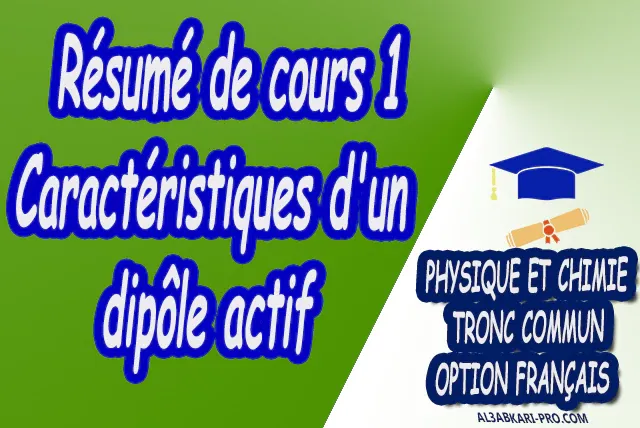 Résumé de cours 1
Caractéristiques d'un dipôle actif

PHYSIQUE ET CHIMIE
TRONC COMMUN
OPTION FRANÇAIS

AL3ABKARI-PRO.COM